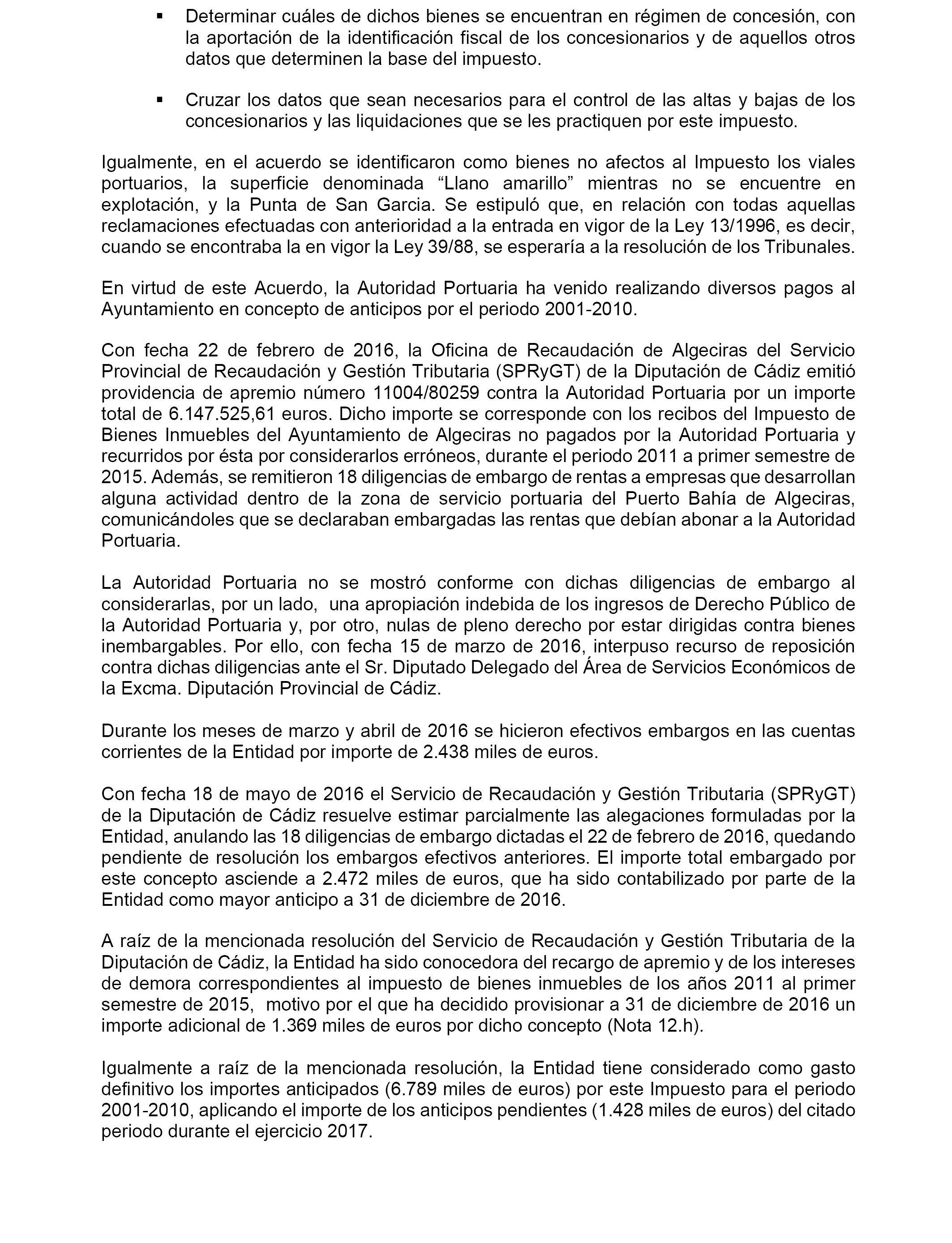 ▪ Determinar cuáles de dichos bienes se encuentran en régimen de concesión, con la aportación de la identificación fiscal de los concesionarios y de aquellos otros datos que determinen la base del impuesto.

▪ Cruzar los datos que sean necesarios para el control de las altas y bajas de los concesionarios y las liquidaciones que se les practiquen por este impuesto.

Igualmente, en el acuerdo se identificaron como bienes no afectos al Impuesto los viales portuarios, la superficie denominada “Llano amarillo” mientras no se encuentre en explotación, y la Punta de San Garcia. Se estipuló que, en relación con todas aquellas reclamaciones efectuadas con anterioridad a la entrada en vigor de la Ley 13/1996, es decir, cuando se encontraba la en vigor la Ley 39/88, se esperaría a la resolución de los Tribunales.

En virtud de este Acuerdo, la Autoridad Portuaria ha venido realizando diversos pagos al Ayuntamiento en concepto de anticipos por el periodo 2001-2010.

Con fecha 22 de febrero de 2016, la Oficina de Recaudación de Algeciras del Servicio Provincial de Recaudación y Gestión Tributaria (SPRyGT) de la Diputación de Cádiz emitió providencia de apremio número 11004/80259 contra la Autoridad Portuaria por un importe total de 6.147.525,61 euros. Dicho importe se corresponde con los recibos del Impuesto de Bienes Inmuebles del Ayuntamiento de Algeciras no pagados por la Autoridad Portuaria y recurridos por ésta por considerarlos erróneos, durante el periodo 2011 a primer semestre de 2015. Además, se remitieron 18 diligencias de embargo de rentas a empresas que desarrollan alguna actividad dentro de la zona de servicio portuaria del Puerto Bahía de Algeciras, comunicándoles que se declaraban embargadas las rentas que debían abonar a la Autoridad Portuaria.

La Autoridad Portuaria no se mostró conforme con dichas diligencias de embargo al considerarlas, por un lado, una apropiación indebida de los ingresos de Derecho Público de la Autoridad Portuaria y, por otro, nulas de pleno derecho por estar dirigidas contra bienes inembargables. Por ello, con fecha 15 de marzo de 2016, interpuso recurso de reposición contra dichas diligencias ante el Sr. Diputado Delegado del Área de Servicios Económicos de la Excma. Diputación Provincial de Cádiz.

Durante los meses de marzo y abril de 2016 se hicieron efectivos embargos en las cuentas corrientes de la Entidad por importe de 2.438 miles de euros.

Con fecha 18 de mayo de 2016 el Servicio de Recaudación y Gestión Tributaria (SPRyGT) de la Diputación de Cádiz resuelve estimar parcialmente las alegaciones formuladas por la Entidad, anulando las 18 diligencias de embargo dictadas el 22 de febrero de 2016, quedando pendiente de resolución los embargos efectivos anteriores. El importe total embargado por este concepto asciende a 2.472 miles de euros, que ha sido contabilizado por parte de la Entidad como mayor anticipo a 31 de diciembre de 2016.

A raíz de la mencionada resolución del Servicio de Recaudación y Gestión Tributaria de la Diputación de Cádiz, la Entidad ha sido conocedora del recargo de apremio y de los intereses de demora correspondientes al impuesto de bienes inmuebles de los años 2011 al primer semestre de 2015, motivo por el que ha decidido provisionar a 31 de diciembre de 2016 un importe adicional de 1.369 miles de euros por dicho concepto (Nota 12.h).

Igualmente a raíz de la mencionada resolución, la Entidad tiene considerado como gasto definitivo los importes anticipados (6.789 miles de euros) por este Impuesto para el periodo 2001-2010, aplicando el importe de los anticipos pendientes (1.428 miles de euros) del citado periodo durante el ejercicio 2017.